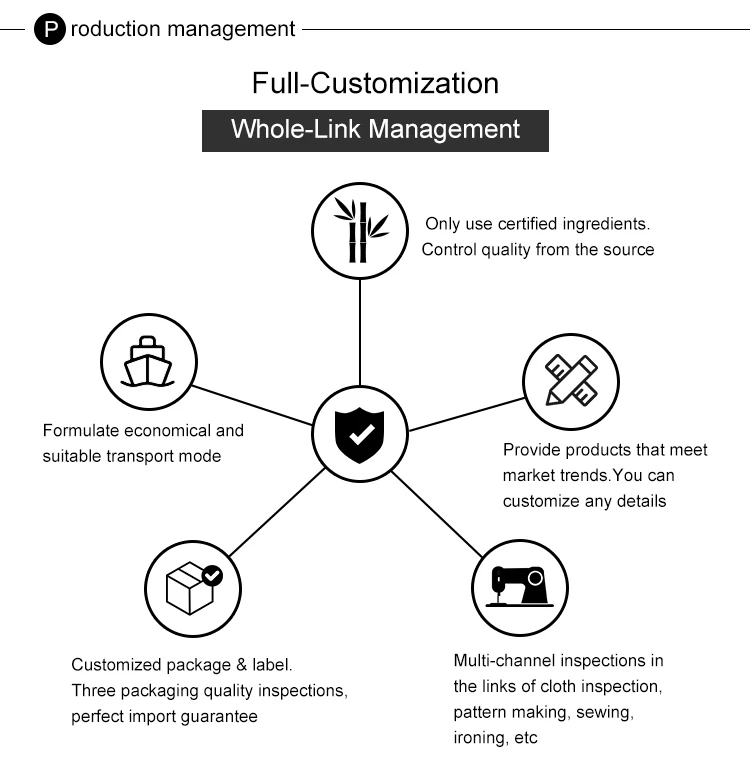 Production management

Full-Customization

Whole-Link Management

Only use certified ingredients. Control quality from the source

Formulate economical and suitable transport mode

Provide products that meet market trends.You can customize any details

Customized package & label. Three packaging quality inspections, perfect import guarantee

Multi-channel inspections in the links of cloth inspection, pattern making, sewing, ironing, etc